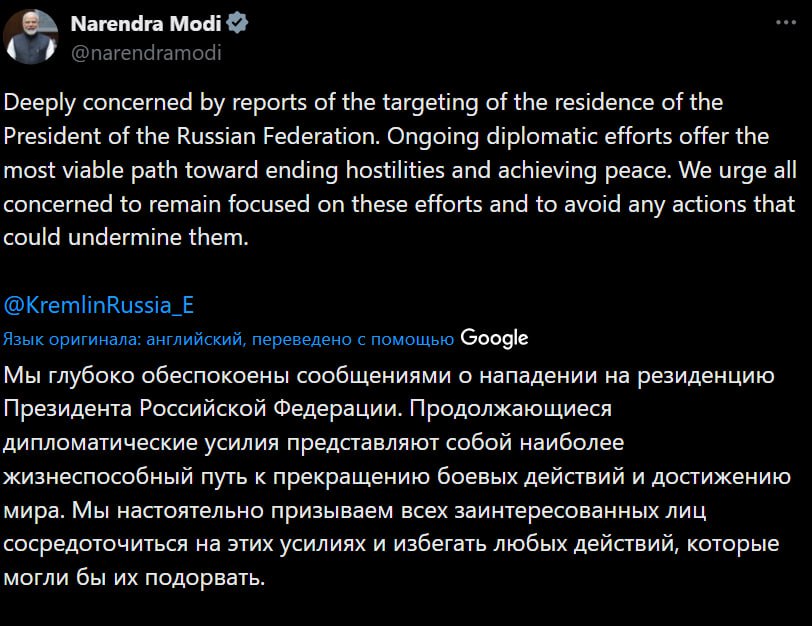 Narendra Modi
@narendramodi

Deeply concerned by reports of the targeting of the residence of the President of the Russian Federation. Ongoing diplomatic efforts offer the most viable path toward ending hostilities and achieving peace. We urge all concerned to remain focused on these efforts and to avoid any actions that could undermine them.

@KremlinRussia_E

Язык оригинала: английский, переведено с помощью Google

Мы глубоко обеспокоены сообщениями о нападении на резиденцию Президента Российской Федерации. Продолжающиеся дипломатические усилия представляют собой наиболее жизнеспособный путь к прекращению боевых действий и достижению мира. Мы настоятельно призываем всех заинтересованных лиц сосредоточиться на этих усилиях и избегать любых действий, которые могли бы их подорвать.